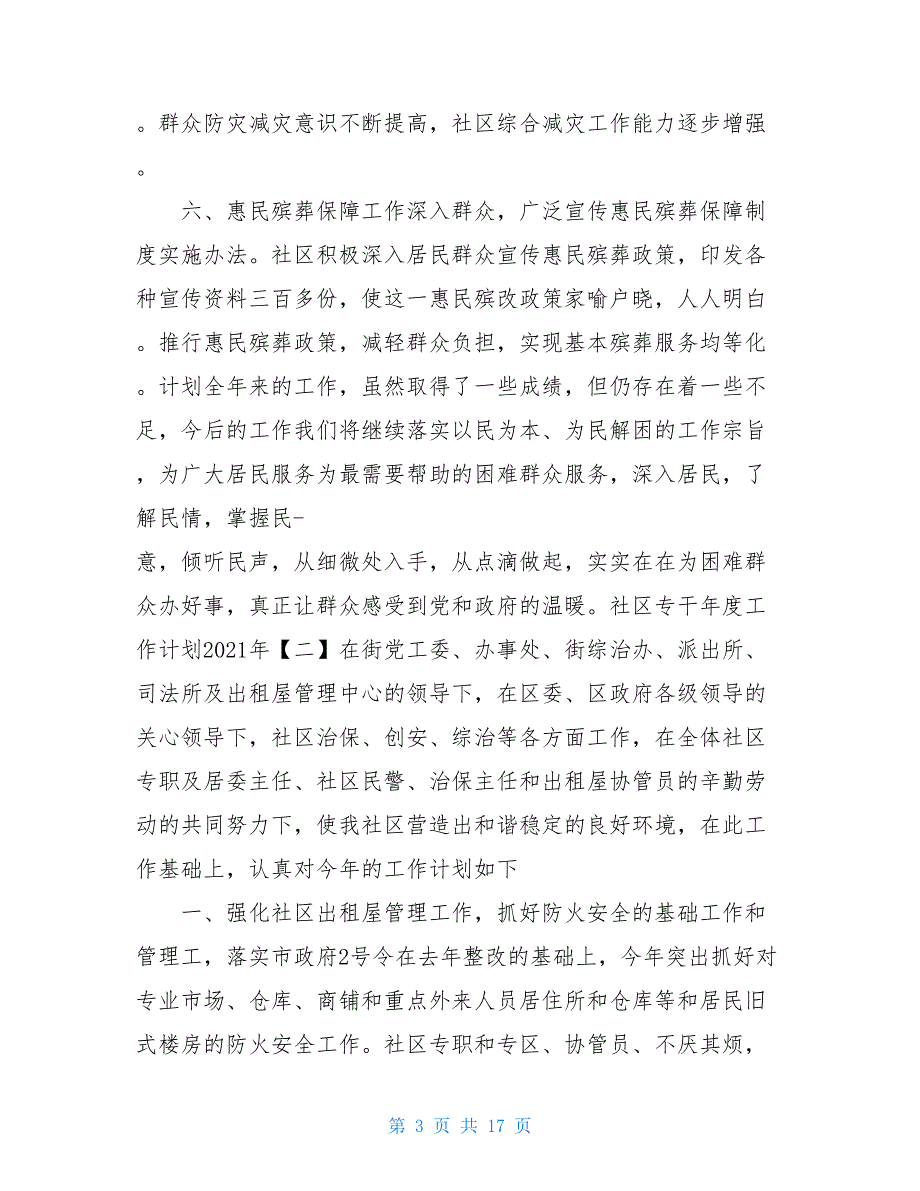 。群众防灾减灾意识不断提高，社区综合减灾工作能力逐步增强。

六、惠民殡葬保障工作深入群众，广泛宣传惠民殡葬保障制度实施办法。社区积极深入居民群众宣传惠民殡葬政策，印发各种宣传资料三百多份，使这一惠民殡改政策家喻户晓，人人明白。推行惠民殡葬政策，减轻群众负担，实现基本殡葬服务均等化。计划全年来的工作，虽然取得了一些成绩，但仍存在着一些不足，今后的工作我们将继续落实以民为本、为民解困的工作宗旨，为广大居民服务为最需要帮助的困难群众服务，深入居民，了解民情，掌握民-
意，倾听民声，从细微处入手，从点滴做起，实实在在为困难群众办好事，真正让群众感受到党和政府的温暖。社区专干年度工作计划2021年【二】在街党工委、办事处、街综治办、派出所、司法所及出租屋管理中心的领导下，在区委、区政府各级领导的关心领导下，社区治保、创安、综治等各方面工作，在全体社区专职及居委主任、社区民警、治保主任和出租屋协管员的辛勤劳动的共同努力下，使我社区营造出和谐稳定的良好环境，在此工作基础上，认真对今年的工作计划如下

一、强化社区出租屋管理工作，抓好防火安全的基础工作和管理工，落实市政府2号令在去年整改的基础上，今年突出抓好对专业市场、仓库、商铺和重点外来人员居住所和仓库等和居民旧式楼房的防火安全工作。社区专职和专区、协管员、不厌其烦，

第 3 页 共 17 页